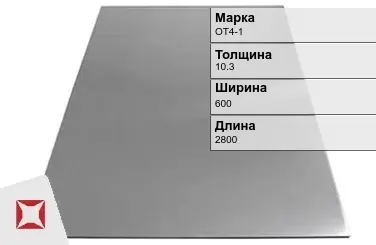 Марка
ОТ4-1

Толщина
10.3

Ширина
600

Длина
2800